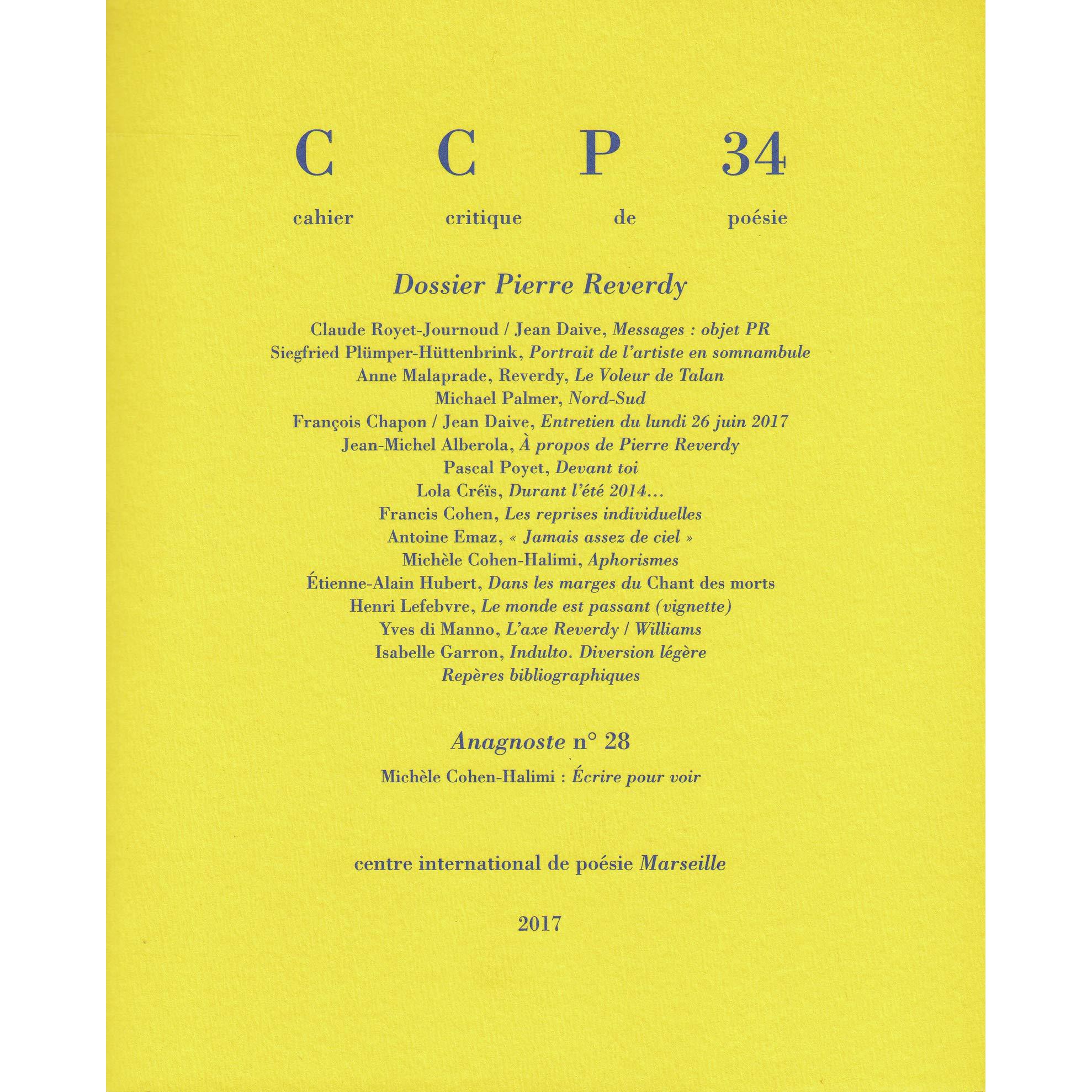 C C P 34

cahier critique de poésie

Dossier Pierre Reverdy

Claude Royet-Journoud / Jean Daive, Messages : objet PR
Siegfried Plümper-Hüttenbrink, Portrait de l'artiste en somnambule
Anne Malaprade, Reverdy, Le Voleur de Talan
Michael Palmer, Nord-Sud
François Chapon / Jean Daive, Entretien du lundi 26 juin 2017
Jean-Michel Alberola, À propos de Pierre Reverdy
Pascal Poyet, Devant toi
Lola Créïs, Durant l'été 2014…
Francis Cohen, Les reprises individuelles
Antoine Emaz, « Jamais assez de ciel »
Michèle Cohen-Halimi, Aphorismes
Étienne-Alain Hubert, Dans les marges du Chant des morts
Henri Lefebvre, Le monde est passant (vignette)
Yves di Manno, L'axe Reverdy / Williams
Isabelle Garron, Indulto. Diversion légère
Repères bibliographiques

Anagnoste n° 28

Michèle Cohen-Halimi : Écrire pour voir

centre international de poésie Marseille

2017